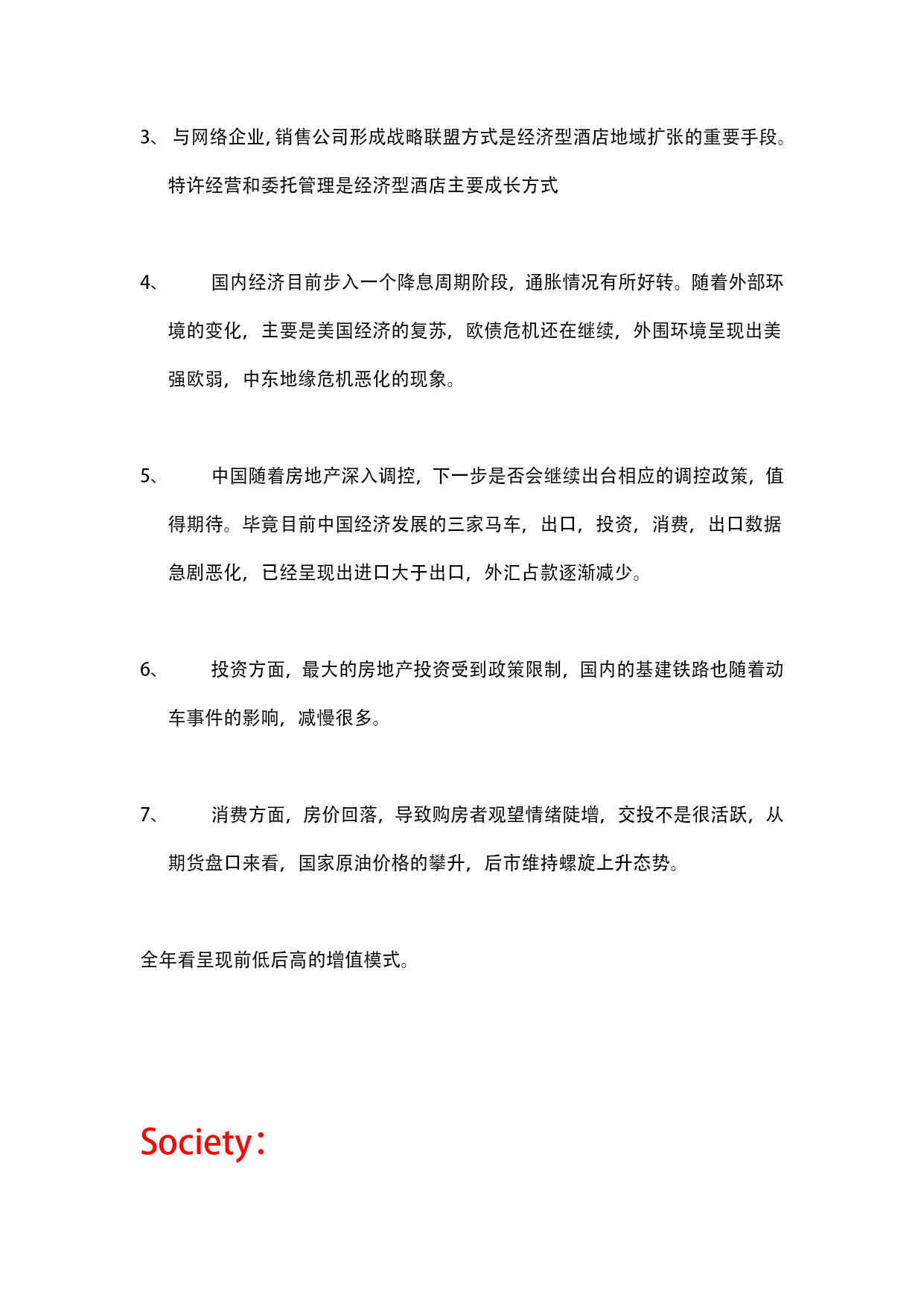 3、 与网络企业, 销售公司形成战略联盟方式是经济型酒店地域扩张的重要手段。特许经营和委托管理是经济型酒店主要成长方式

4、 国内经济目前步入一个降息周期阶段，通胀情况有所好转。随着外部环境的变化，主要是美国经济的复苏，欧债危机还在继续，外围环境呈现出美强欧弱，中东地缘危机恶化的现象。

5、 中国随着房地产深入调控，下一步是否会继续出台相应的调控政策，值得期待。毕竟目前中国经济发展的三家马车，出口，投资，消费，出口数据急剧恶化，已经呈现出进口大于出口，外汇占款逐渐减少。

6、 投资方面，最大的房地产投资受到政策限制，国内的基建铁路也随着动车事件的影响，减慢很多。

7、 消费方面，房价回落，导致购房者观望情绪陡增，交投不是很活跃，从期货盘口来看，国家原油价格的攀升，后市维持螺旋上升态势。

全年看呈现前低后高的增值模式。

Society：